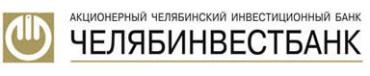 АКЦИОНЕРНЫЙ ЧЕЛЯБИНСКИЙ ИНВЕСТИЦИОННЫЙ БАНК
ЧЕЛЯБИНВЕСТБАНК